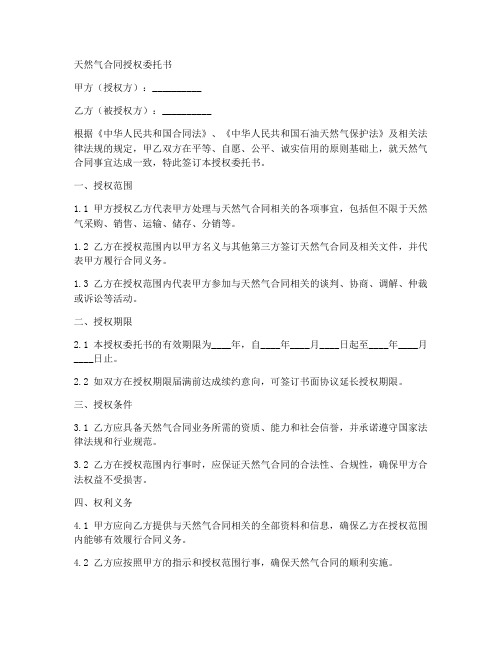 天然气合同授权委托书

甲方（授权方）：__________

乙方（被授权方）：__________

根据《中华人民共和国合同法》、《中华人民共和国石油天然气保护法》及相关法律法规的规定，甲乙双方在平等、自愿、公平、诚实信用的原则基础上，就天然气合同事宜达成一致，特此签订本授权委托书。

一、授权范围

1.1 甲方授权乙方代表甲方处理与天然气合同相关的各项事宜，包括但不限于天然气采购、销售、运输、储存、分销等。

1.2 乙方在授权范围内以甲方名义与其他第三方签订天然气合同及相关文件，并代表甲方履行合同义务。

1.3 乙方在授权范围内代表甲方参加与天然气合同相关的谈判、协商、调解、仲裁或诉讼等活动。

二、授权期限

2.1 本授权委托书的有效期限为____年，自____年____月____日起至____年____月____日止。

2.2 如双方在授权期限届满前达成续约意向，可签订书面协议延长授权期限。

三、授权条件

3.1 乙方应具备天然气合同业务所需的资质、能力和社会信誉，并承诺遵守国家法律法规和行业规范。

3.2 乙方在授权范围内行事时，应保证天然气合同的合法性、合规性，确保甲方合法权益不受损害。

四、权利义务

4.1 甲方应向乙方提供与天然气合同相关的全部资料和信息，确保乙方在授权范围内能够有效履行合同义务。

4.2 乙方应按照甲方的指示和授权范围行事，确保天然气合同的顺利实施。